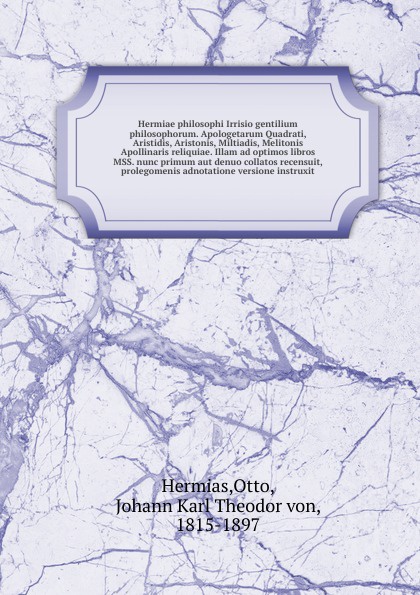 Hermiae philosophi Irrisio gentilium philosophorum. Apologetarum Quadrati, Aristidis, Aristonis, Miltiadis, Melitonis Apollinaris reliquiae. Illam ad optimos libros MSS. nunc primum aut denuo collatos recensuit, prolegomenis adnotatione versione instruxit

Hermias,Otto, Johann Karl Theodor von, 1815-1897